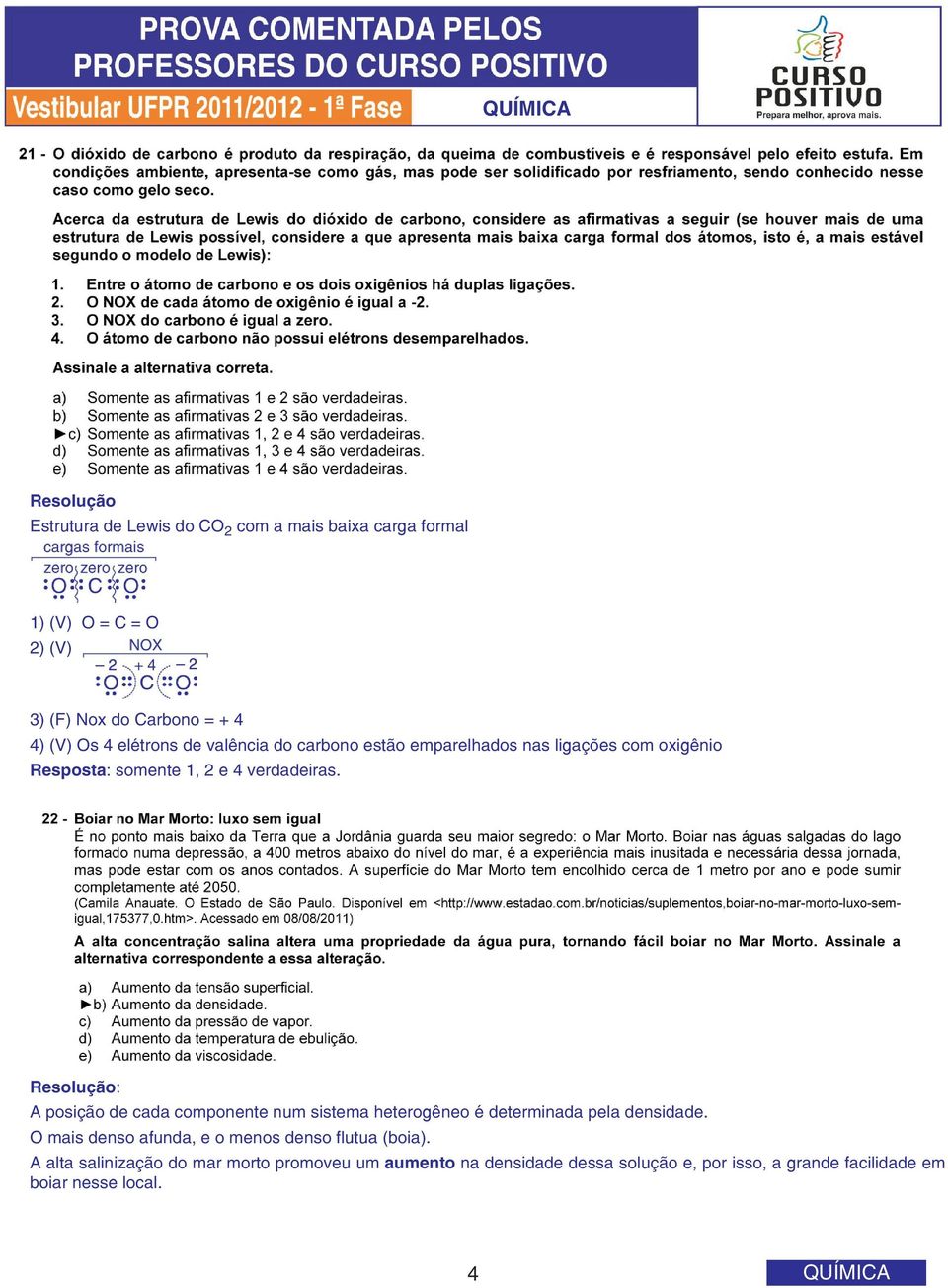 PROVA COMENTADA PELOS PROFESSORES DO CURSO POSITIVO

Vestibular UFPR 2011/2012 - 1ª Fase

QUÍMICA

CURSO POSITIVO
Prepara melhor, aprova mais.

21 - O dióxido de carbono é produto da respiração, da queima de combustíveis e é responsável pelo efeito estufa. Em condições ambiente, apresenta-se como gás, mas pode ser solidificado por resfriamento, sendo conhecido nesse caso como gelo seco.

Acerca da estrutura de Lewis do dióxido de carbono, considere as afirmativas a seguir (se houver mais de uma estrutura de Lewis possível, considere a que apresenta mais baixa carga formal dos átomos, isto é, a mais estável segundo o modelo de Lewis):

1. Entre o átomo de carbono e os dois oxigênios há duplas ligações.
2. O NOX de cada átomo de oxigênio é igual a -2.
3. O NOX do carbono é igual a zero.
4. O átomo de carbono não possui elétrons desemparelhados.

Assinale a alternativa correta.

a) Somente as afirmativas 1 e 2 são verdadeiras.
b) Somente as afirmativas 2 e 3 são verdadeiras.
►c) Somente as afirmativas 1, 2 e 4 são verdadeiras.
d) Somente as afirmativas 1, 3 e 4 são verdadeiras.
e) Somente as afirmativas 1 e 4 são verdadeiras.

Resolução

Estrutura de Lewis do $CO_2$ com a mais baixa carga formal

cargas formais
zero zero zero
O C O

1) (V) O = C = O
2) (V) NOX
– 2 + 4 – 2
O C O

3) (F) Nox do Carbono = + 4
4) (V) Os 4 elétrons de valência do carbono estão emparelhados nas ligações com oxigênio
Resposta: somente 1, 2 e 4 verdadeiras.

22 - Boiar no Mar Morto: luxo sem igual
É no ponto mais baixo da Terra que a Jordânia guarda seu maior segredo: o Mar Morto. Boiar nas águas salgadas do lago formado numa depressão, a 400 metros abaixo do nível do mar, é a experiência mais inusitada e necessária dessa jornada, mas pode estar com os anos contados. A superfície do Mar Morto tem encolhido cerca de 1 metro por ano e pode sumir completamente até 2050.
(Camila Anauate. O Estado de São Paulo. Disponível em <http://www.estadao.com.br/noticias/suplementos,boiar-no-mar-morto-luxo-sem-igual,175377,0.htm>. Acessado em 08/08/2011)

A alta concentração salina altera uma propriedade da água pura, tornando fácil boiar no Mar Morto. Assinale a alternativa correspondente a essa alteração.

a) Aumento da tensão superficial.
►b) Aumento da densidade.
c) Aumento da pressão de vapor.
d) Aumento da temperatura de ebulição.
e) Aumento da viscosidade.

Resolução:
A posição de cada componente num sistema heterogêneo é determinada pela densidade.
O mais denso afunda, e o menos denso flutua (boia).
A alta salinização do mar morto promoveu um aumento na densidade dessa solução e, por isso, a grande facilidade em boiar nesse local.

4

QUÍMICA